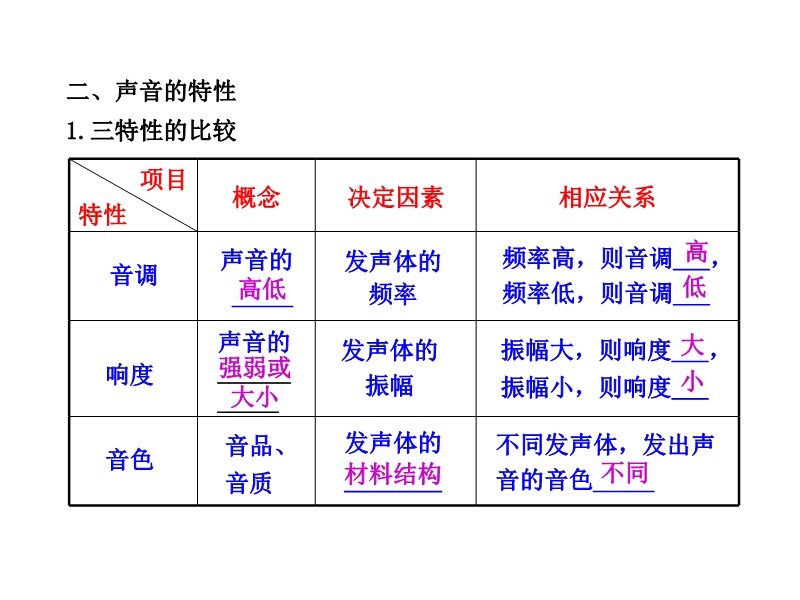 二、声音的特性

1. 三特性的比较

| 项目 特性 | 概念 | 决定因素 | 相应关系 |
|---|---|---|---|
| 音调 | 声音的高低 | 发声体的频率 | 频率高，则音调高，频率低，则音调低 |
| 响度 | 声音的强弱或大小 | 发声体的振幅 | 振幅大，则响度大，振幅小，则响度小 |
| 音色 | 音品、音质 | 发声体的材料结构 | 不同发声体，发出声音的音色不同 |